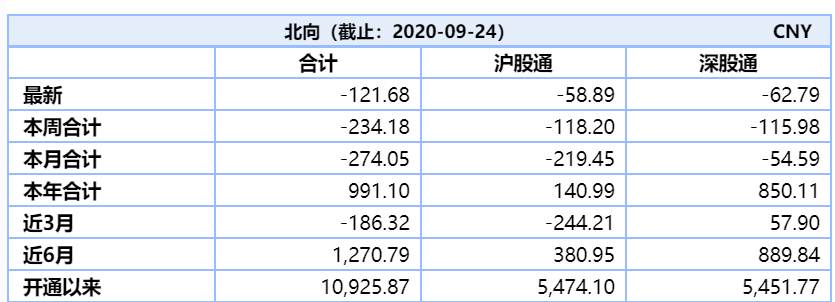 北向（截止：2020-09-24） CNY

|  | 合计 | 沪股通 | 深股通 |
|---|---|---|---|
| 最新 | -121.68 | -58.89 | -62.79 |
| 本周合计 | -234.18 | -118.20 | -115.98 |
| 本月合计 | -274.05 | -219.45 | -54.59 |
| 本年合计 | 991.10 | 140.99 | 850.11 |
| 近3月 | -186.32 | -244.21 | 57.90 |
| 近6月 | 1,270.79 | 380.95 | 889.84 |
| 开通以来 | 10,925.87 | 5,474.10 | 5,451.77 |